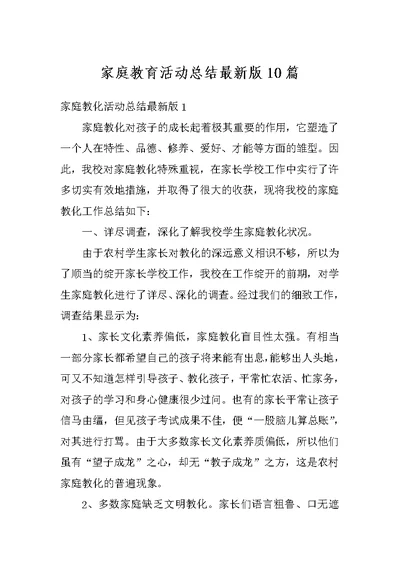 家庭教育活动总结最新版10篇

家庭教化活动总结最新版1

家庭教化对孩子的成长起着极其重要的作用，它塑造了一个人在特性、品德、修养、爱好、才能等方面的雏型。因此，我校对家庭教化特殊重视，在家长学校工作中实行了许多切实有效地措施，并取得了很大的收获，现将我校的家庭教化工作总结如下：

一、详尽调查，深化了解我校学生家庭教化状况。

由于农村学生家长对教化的深远意义相识不够，所以为了顺当的绽开家长学校工作，我校在工作绽开的前期，对学生家庭教化进行了详尽、深化的调查。经过我们的细致工作，调查结果显示为：

1、家长文化素养偏低，家庭教化盲目性太强。有相当一部分家长都希望自己的孩子将来能有出息，能够出人头地，可又不知道怎样引导孩子、教化孩子，平常忙农活、忙家务，对孩子的学习和身心健康很少过问。也有的家长平常让孩子信马由缰，但见孩子考试成果不佳，便“一股脑儿算总账”，对其进行打骂。由于大多数家长文化素养质偏低，所以他们虽有“望子成龙”之心，却无“教子成龙”之方，这是农村家庭教化的普遍现象。

2、多数家庭缺乏文明教化。家长们语言粗鲁、口无遮